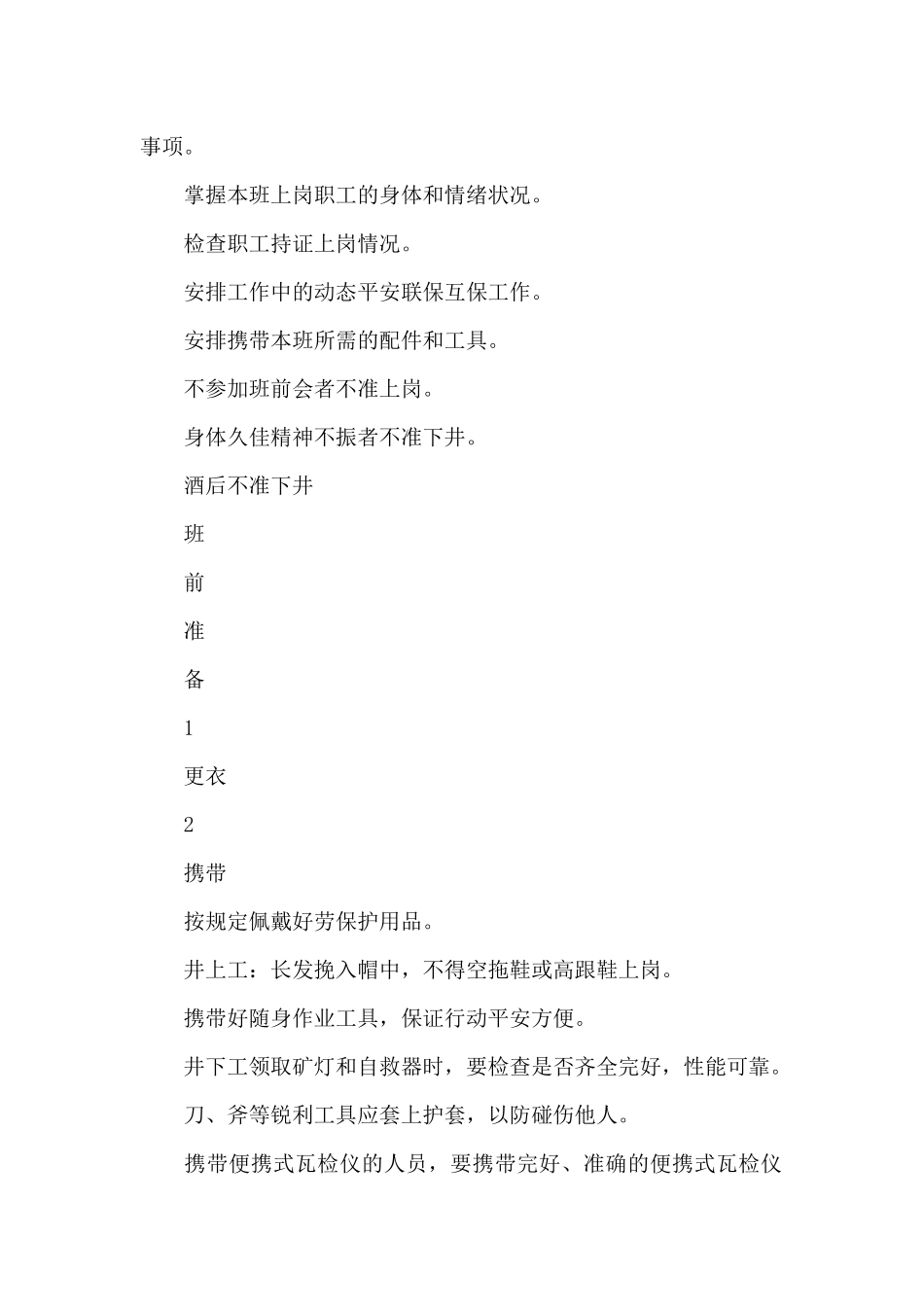 事项。

掌握本班上岗职工的身体和情绪状况。

检查职工持证上岗情况。

安排工作中的动态平安联保互保工作。

安排携带本班所需的配件和工具。

不参加班前会者不准上岗。

身体久佳精神不振者不准下井。

酒后不准下井

班

前

准

备

1

更衣

2

携带

按规定佩戴好劳保护用品。

井上工：长发挽入帽中，不得空拖鞋或高跟鞋上岗。

携带好随身作业工具，保证行动平安方便。

井下工领取矿灯和自救器时，要检查是否齐全完好，性能可靠。

刀、斧等锐利工具应套上护套，以防碰伤他人。

携带便携式瓦检仪的人员，要携带完好、准确的便携式瓦检仪